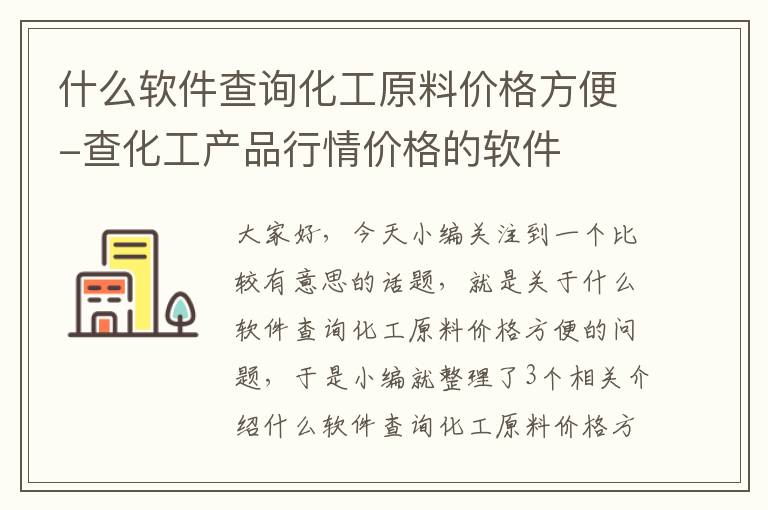 什么软件查询化工原料价格方便-查化工产品行情价格的软件

大家好，今天小编关注到一个比较有意思的话题，就是关于什么软件查询化工原料价格方便的问题，于是小编就整理了3个相关介绍什么软件查询化工原料价格方